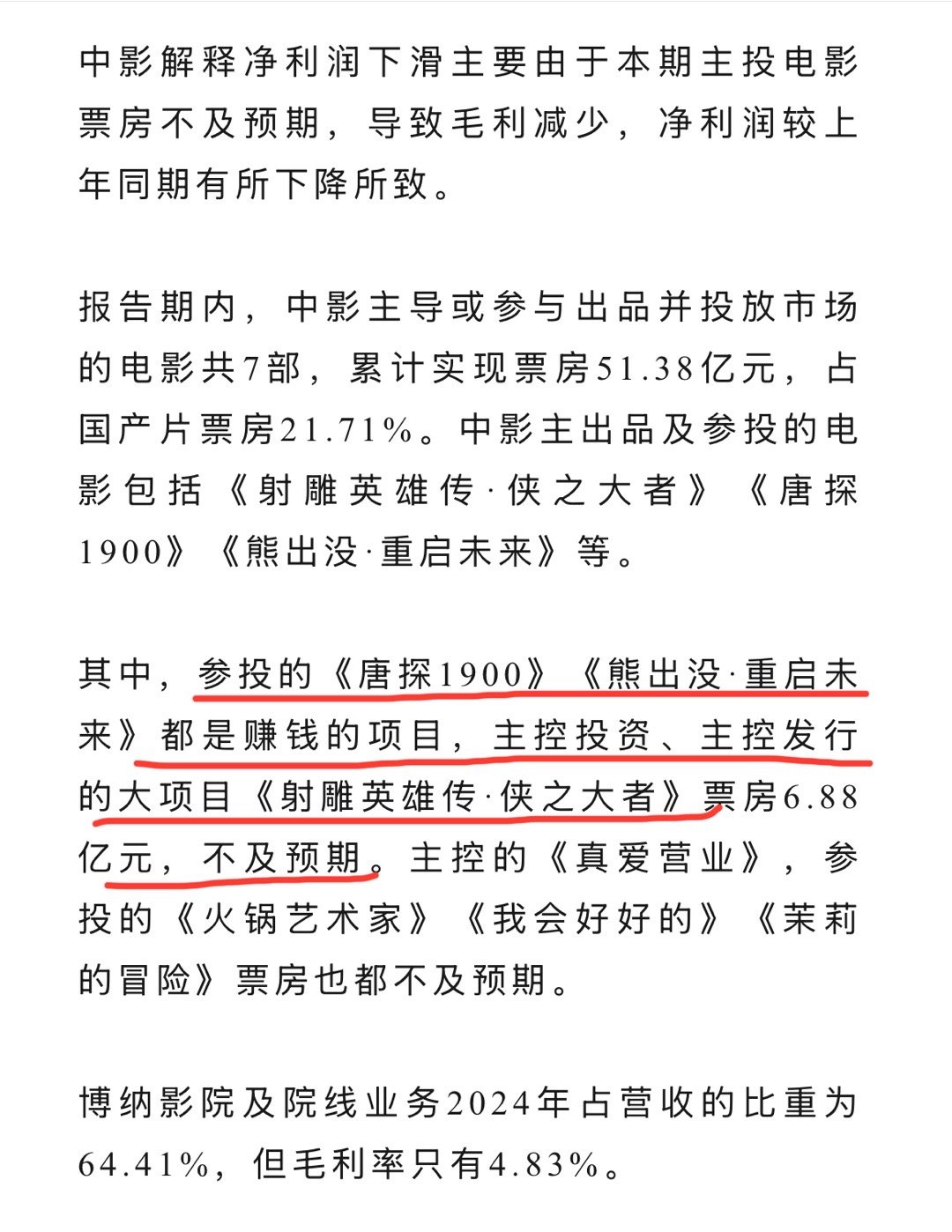 中影解释净利润下滑主要由于本期主投电影票房不及预期，导致毛利减少，净利润较上年同期有所下降所致。

报告期内，中影主导或参与出品并投放市场的电影共7部，累计实现票房51.38亿元，占国产片票房21.71%。中影主出品及参投的电影包括《射雕英雄传·侠之大者》《唐探1900》《熊出没·重启未来》等。

其中，参投的《唐探1900》《熊出没·重启未来》都是赚钱的项目，主控投资、主控发行的大项目《射雕英雄传·侠之大者》票房6.88亿元，不及预期。主控的《真爱营业》，参投的《火锅艺术家》《我会好好的》《茉莉的冒险》票房也都不及预期。

博纳影院及院线业务2024年占营收的比重为64.41%，但毛利率只有4.83%。